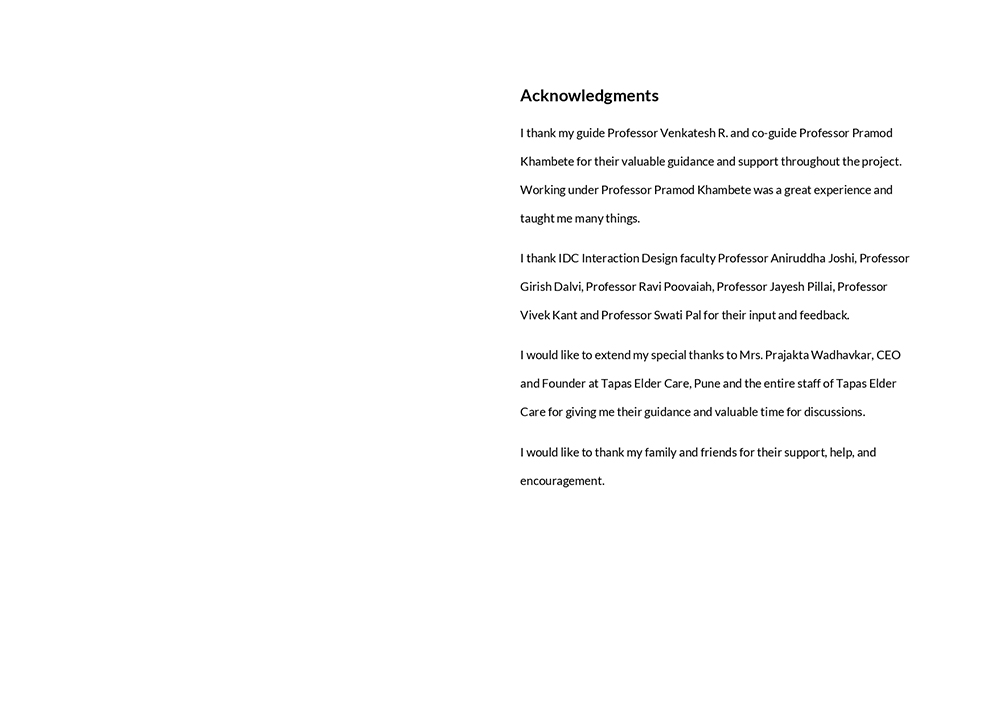 Acknowledgments

I thank my guide Professor Venkatesh R. and co-guide Professor Pramod Khambete for their valuable guidance and support throughout the project. Working under Professor Pramod Khambete was a great experience and taught me many things.

I thank IDC Interaction Design faculty Professor Aniruddha Joshi, Professor Girish Dalvi, Professor Ravi Poovaiah, Professor Jayesh Pillai, Professor Vivek Kant and Professor Swati Pal for their input and feedback.

I would like to extend my special thanks to Mrs. Prajakta Wadhavkar, CEO and Founder at Tapas Elder Care, Pune and the entire staff of Tapas Elder Care for giving me their guidance and valuable time for discussions.

I would like to thank my family and friends for their support, help, and encouragement.